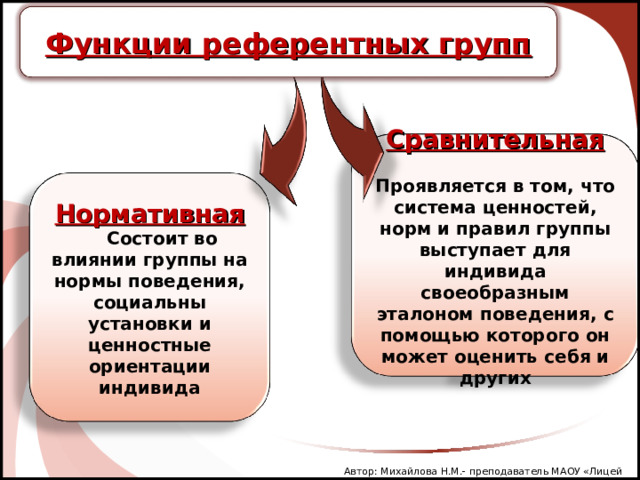 Функции референтных групп

Нормативная

Состоит во влиянии группы на нормы поведения, социальны установки и ценностные ориентации индивида

Сравнительная

Проявляется в том, что система ценностей, норм и правил группы выступает для индивида своеобразным эталоном поведения, с помощью которого он может оценить себя и других

Автор: Михайлова Н.М.- преподаватель МАОУ «Лицей